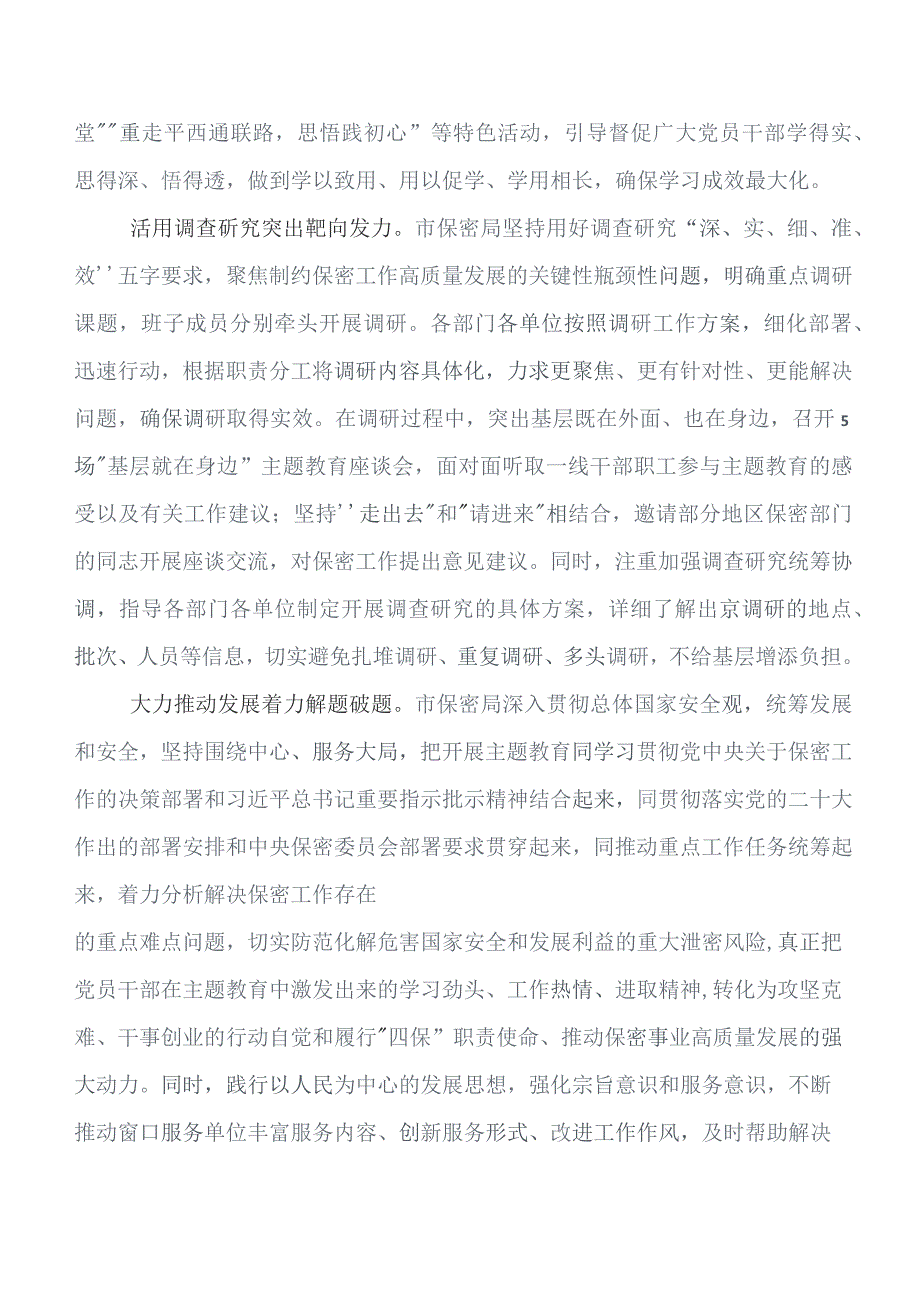 堂""重走平西通联路，思悟践初心”等特色活动，引导督促广大党员干部学得实、思得深、悟得透，做到学以致用、用以促学、学用相长，确保学习成效最大化。

活用调查研究突出靶向发力。市保密局坚持用好调查研究“深、实、细、准、效''五字要求，聚焦制约保密工作高质量发展的关键性瓶颈性问题，明确重点调研课题，班子成员分别牵头开展调研。各部门各单位按照调研工作方案，细化部署、迅速行动，根据职责分工将调研内容具体化，力求更聚焦、更有针对性、更能解决问题，确保调研取得实效。在调研过程中，突出基层既在外面、也在身边，召开5场"基层就在身边”主题教育座谈会，面对面听取一线干部职工参与主题教育的感受以及有关工作建议；坚持''走出去"和"请进来"相结合，邀请部分地区保密部门的同志开展座谈交流，对保密工作提出意见建议。同时，注重加强调查研究统筹协调，指导各部门各单位制定开展调查研究的具体方案，详细了解出京调研的地点、批次、人员等信息，切实避免扎堆调研、重复调研、多头调研，不给基层增添负担。

大力推动发展着力解题破题。市保密局深入贯彻总体国家安全观，统筹发展和安全，坚持围绕中心、服务大局，把开展主题教育同学习贯彻党中央关于保密工作的决策部署和习近平总书记重要指示批示精神结合起来，同贯彻落实党的二十大作出的部署安排和中央保密委员会部署要求贯穿起来，同推动重点工作任务统筹起来，着力分析解决保密工作存在

的重点难点问题，切实防范化解危害国家安全和发展利益的重大泄密风险,真正把党员干部在主题教育中激发出来的学习劲头、工作热情、进取精神,转化为攻坚克难、干事创业的行动自觉和履行"四保”职责使命、推动保密事业高质量发展的强大动力。同时，践行以人民为中心的发展思想，强化宗旨意识和服务意识，不断推动窗口服务单位丰富服务内容、创新服务形式、改进工作作风，及时帮助解决